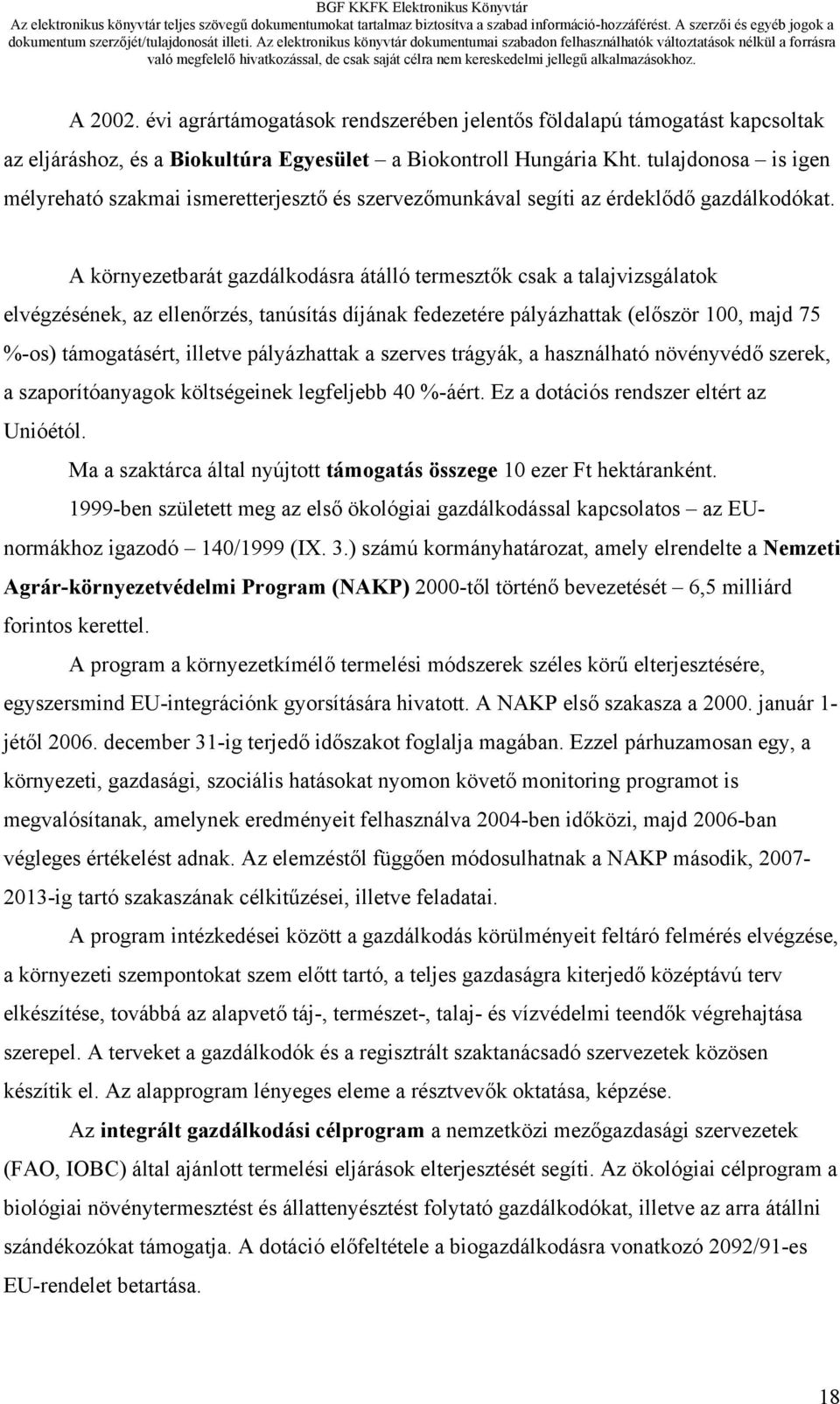 BGF KKFK Elektronikus Könyvtár
Az elektronikus könyvtár teljes szövegű dokumentumokat tartalmaz biztosítva a szabad információ-hozzáférést. A szerzői és egyéb jogok a dokumentum szerzőjét/tulajdonosát illeti. Az elektronikus könyvtár dokumentumai szabadon felhasználhatók változtatások nélkül a forrásra való megfelelő hivatkozással, de csak saját célra nem kereskedelmi jellegű alkalmazásokhoz.

A 2002. évi agrártámogatások rendszerében jelentős földalapú támogatást kapcsoltak az eljáráshoz, és a Biokultúra Egyesület – a Biokontroll Hungária Kht. tulajdonosa – is igen mélyreható szakmai ismeretterjesztő és szervezőmunkával segíti az érdeklődő gazdálkodókat.

A környezetbarát gazdálkodásra átálló termesztők csak a talajvizsgálatok elvégzésének, az ellenőrzés, tanúsítás díjának fedezetére pályázhattak (először 100, majd 75 %-os) támogatásért, illetve pályázhattak a szerves trágyák, a használható növényvédő szerek, a szaporítóanyagok költségeinek legfeljebb 40 %-áért. Ez a dotációs rendszer eltért az Unióétól.

Ma a szaktárca által nyújtott támogatás összege 10 ezer Ft hektáranként.

1999-ben született meg az első ökológiai gazdálkodással kapcsolatos – az EU-normákhoz igazodó – 140/1999 (IX. 3.) számú kormányhatározat, amely elrendelte a Nemzeti Agrár-környezetvédelmi Program (NAKP) 2000-től történő bevezetését – 6,5 milliárd forintos kerettel.

A program a környezetkímélő termelési módszerek széles körű elterjesztésére, egyszersmind EU-integrációnk gyorsítására hivatott. A NAKP első szakasza a 2000. január 1-jétől 2006. december 31-ig terjedő időszakot foglalja magában. Ezzel párhuzamosan egy, a környezeti, gazdasági, szociális hatásokat nyomon követő monitoring programot is megvalósítanak, amelynek eredményeit felhasználva 2004-ben időközi, majd 2006-ban végleges értékelést adnak. Az elemzéstől függően módosulhatnak a NAKP második, 2007-2013-ig tartó szakaszának célkitűzései, illetve feladatai.

A program intézkedései között a gazdálkodás körülményeit feltáró felmérés elvégzése, a környezeti szempontokat szem előtt tartó, a teljes gazdaságra kiterjedő középtávú terv elkészítése, továbbá az alapvető táj-, természet-, talaj- és vízvédelmi teendők végrehajtása szerepel. A terveket a gazdálkodók és a regisztrált szaktanácsadó szervezetek közösen készítik el. Az alapprogram lényeges eleme a résztvevők oktatása, képzése.

Az integrált gazdálkodási célprogram a nemzetközi mezőgazdasági szervezetek (FAO, IOBC) által ajánlott termelési eljárások elterjesztését segíti. Az ökológiai célprogram a biológiai növénytermesztést és állattenyésztést folytató gazdálkodókat, illetve az arra átállni szándékozókat támogatja. A dotáció előfeltétele a biogazdálkodásra vonatkozó 2092/91-es EU-rendelet betartása.

18